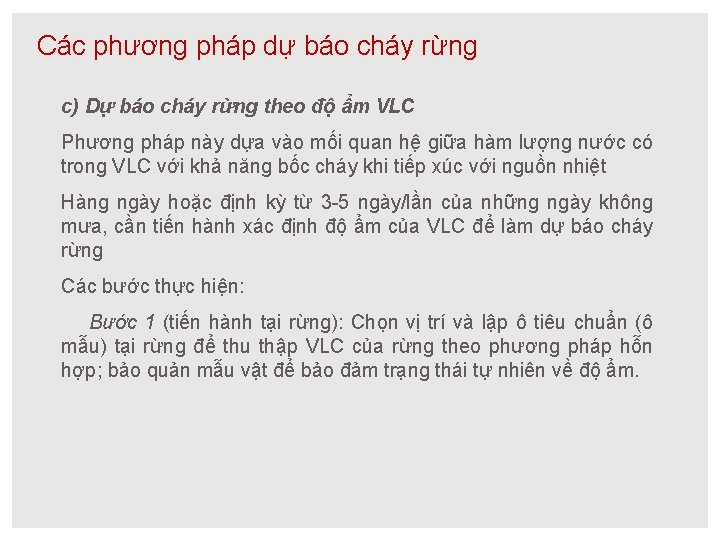 Các phương pháp dự báo cháy rừng

c) Dự báo cháy rừng theo độ ẩm VLC

Phương pháp này dựa vào mối quan hệ giữa hàm lượng nước có trong VLC với khả năng bốc cháy khi tiếp xúc với nguồn nhiệt

Hàng ngày hoặc định kỳ từ 3-5 ngày/lần của những ngày không mưa, cần tiến hành xác định độ ẩm của VLC để làm dự báo cháy rừng

Các bước thực hiện:

Bước 1 (tiến hành tại rừng): Chọn vị trí và lập ô tiêu chuẩn (ô mẫu) tại rừng để thu thập VLC của rừng theo phương pháp hỗn hợp; bảo quản mẫu vật để bảo đảm trạng thái tự nhiên về độ ẩm.